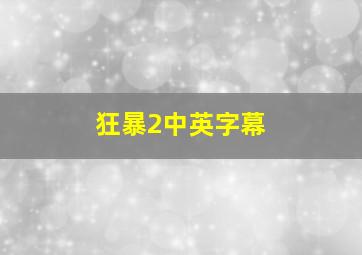 狂暴2中英字幕